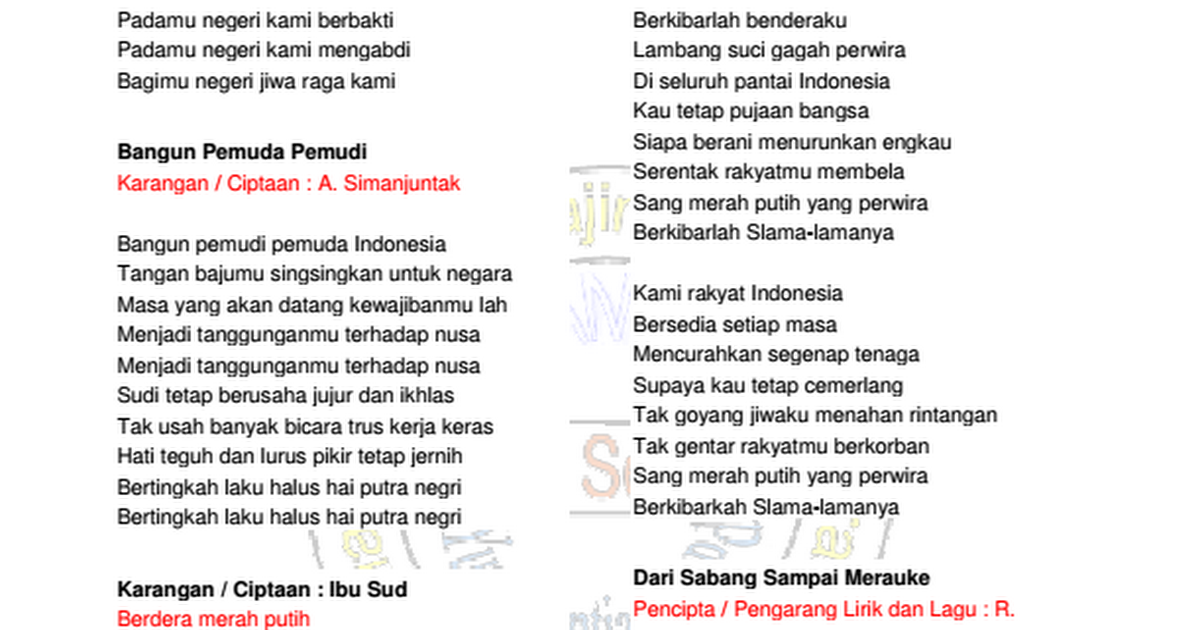 Padamu negeri kami berbakti
Padamu negeri kami mengabdi
Bagimu negeri jiwa raga kami

**Bangun Pemuda Pemudi**
Karangan / Ciptaan : A. Simanjuntak

Bangun pemudi pemuda Indonesia
Tangan bajumu singsingkan untuk negara
Masa yang akan datang kewajibanmu lah
Menjadi tanggunganmu terhadap nusa
Menjadi tanggunganmu terhadap nusa
Sudi tetap berusaha jujur dan ikhlas
Tak usah banyak bicara trus kerja keras
Hati teguh dan lurus pikir tetap jernih
Bertingkah laku halus hai putra negri
Bertingkah laku halus hai putra negri

**Karangan / Ciptaan : Ibu Sud**
Berdera merah putih

Berkibarlah benderaku
Lambang suci gagah perwira
Di seluruh pantai Indonesia
Kau tetap pujaan bangsa
Siapa berani menurunkan engkau
Serentak rakyatmu membela
Sang merah putih yang perwira
Berkibarlah Slama-lamanya

Kami rakyat Indonesia
Bersedia setiap masa
Mencurahkan segenap tenaga
Supaya kau tetap cemerlang
Tak goyang jiwaku menahan rintangan
Tak gentar rakyatmu berkorban
Sang merah putih yang perwira
Berkibarkah Slama-lamanya

**Dari Sabang Sampai Merauke**
Pencipta / Pengarang Lirik dan Lagu : R.